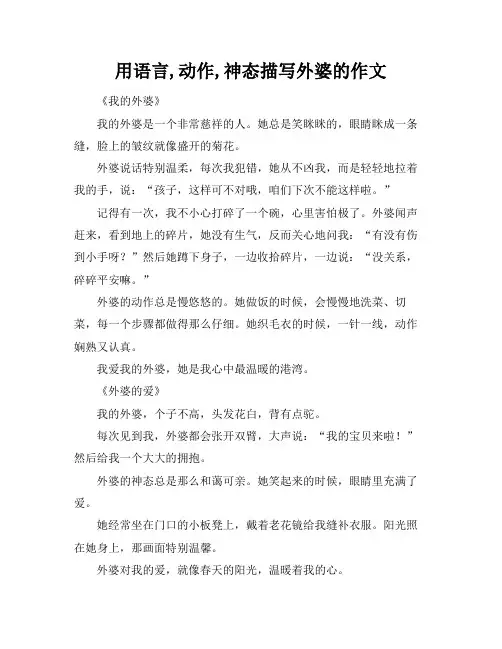 用语言,动作,神态描写外婆的作文

《我的外婆》

我的外婆是一个非常慈祥的人。她总是笑眯眯的，眼睛眯成一条缝，脸上的皱纹就像盛开的菊花。

外婆说话特别温柔，每次我犯错，她从不凶我，而是轻轻地拉着我的手，说：“孩子，这样可不对哦，咱们下次不能这样啦。”

记得有一次，我不小心打碎了一个碗，心里害怕极了。外婆闻声赶来，看到地上的碎片，她没有生气，反而关心地问我：“有没有伤到小手呀？”然后她蹲下身子，一边收拾碎片，一边说：“没关系，碎碎平安嘛。”

外婆的动作总是慢悠悠的。她做饭的时候，会慢慢地洗菜、切菜，每一个步骤都做得那么仔细。她织毛衣的时候，一针一线，动作娴熟又认真。

我爱我的外婆，她是我心中最温暖的港湾。

《外婆的爱》

我的外婆，个子不高，头发花白，背有点驼。

每次见到我，外婆都会张开双臂，大声说：“我的宝贝来啦！”然后给我一个大大的拥抱。

外婆的神态总是那么和蔼可亲。她笑起来的时候，眼睛里充满了爱。

她经常坐在门口的小板凳上，戴着老花镜给我缝补衣服。阳光照在她身上，那画面特别温馨。

外婆对我的爱，就像春天的阳光，温暖着我的心。